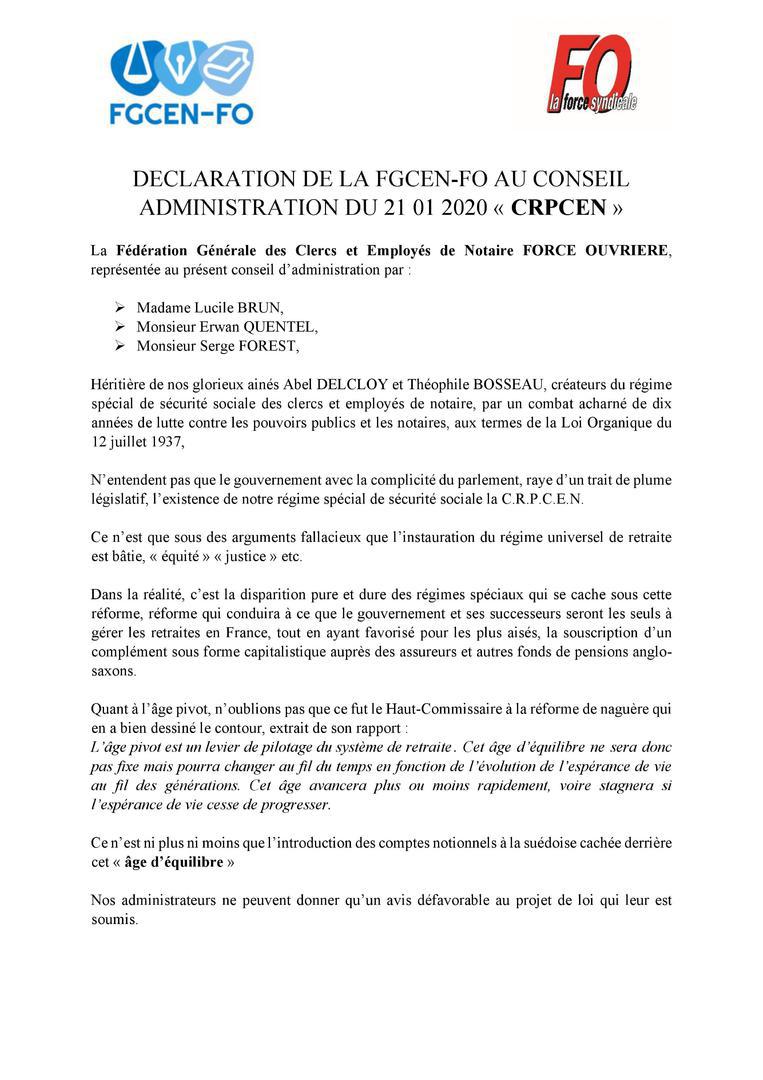 FGCEN-FO

FO
la force syndicale

DECLARATION DE LA FGCEN-FO AU CONSEIL ADMINISTRATION DU 21 01 2020 « CRPCEN »

La Fédération Générale des Clercs et Employés de Notaire FORCE OUVRIERE, représentée au présent conseil d'administration par :

➢ Madame Lucile BRUN,
➢ Monsieur Erwan QUENTEL,
➢ Monsieur Serge FOREST,

Héritière de nos glorieux ainés Abel DELCLOY et Théophile BOSSEAU, créateurs du régime spécial de sécurité sociale des clercs et employés de notaire, par un combat acharné de dix années de lutte contre les pouvoirs publics et les notaires, aux termes de la Loi Organique du 12 juillet 1937,

N'entendent pas que le gouvernement avec la complicité du parlement, raye d'un trait de plume législatif, l'existence de notre régime spécial de sécurité sociale la C.R.P.C.E.N.

Ce n'est que sous des arguments fallacieux que l'instauration du régime universel de retraite est bâtie, « équité » « justice » etc.

Dans la réalité, c'est la disparition pure et dure des régimes spéciaux qui se cache sous cette réforme, réforme qui conduira à ce que le gouvernement et ses successeurs seront les seuls à gérer les retraites en France, tout en ayant favorisé pour les plus aisés, la souscription d'un complément sous forme capitalistique auprès des assureurs et autres fonds de pensions anglo-saxons.

Quant à l'âge pivot, n'oublions pas que ce fut le Haut-Commissaire à la réforme de naguère qui en a bien dessiné le contour, extrait de son rapport :
L'âge pivot est un levier de pilotage du système de retraite. Cet âge d'équilibre ne sera donc pas fixe mais pourra changer au fil du temps en fonction de l'évolution de l'espérance de vie au fil des générations. Cet âge avancera plus ou moins rapidement, voire stagnera si l'espérance de vie cesse de progresser.

Ce n'est ni plus ni moins que l'introduction des comptes notionnels à la suédoise cachée derrière cet « âge d'équilibre »

Nos administrateurs ne peuvent donner qu'un avis défavorable au projet de loi qui leur est soumis.